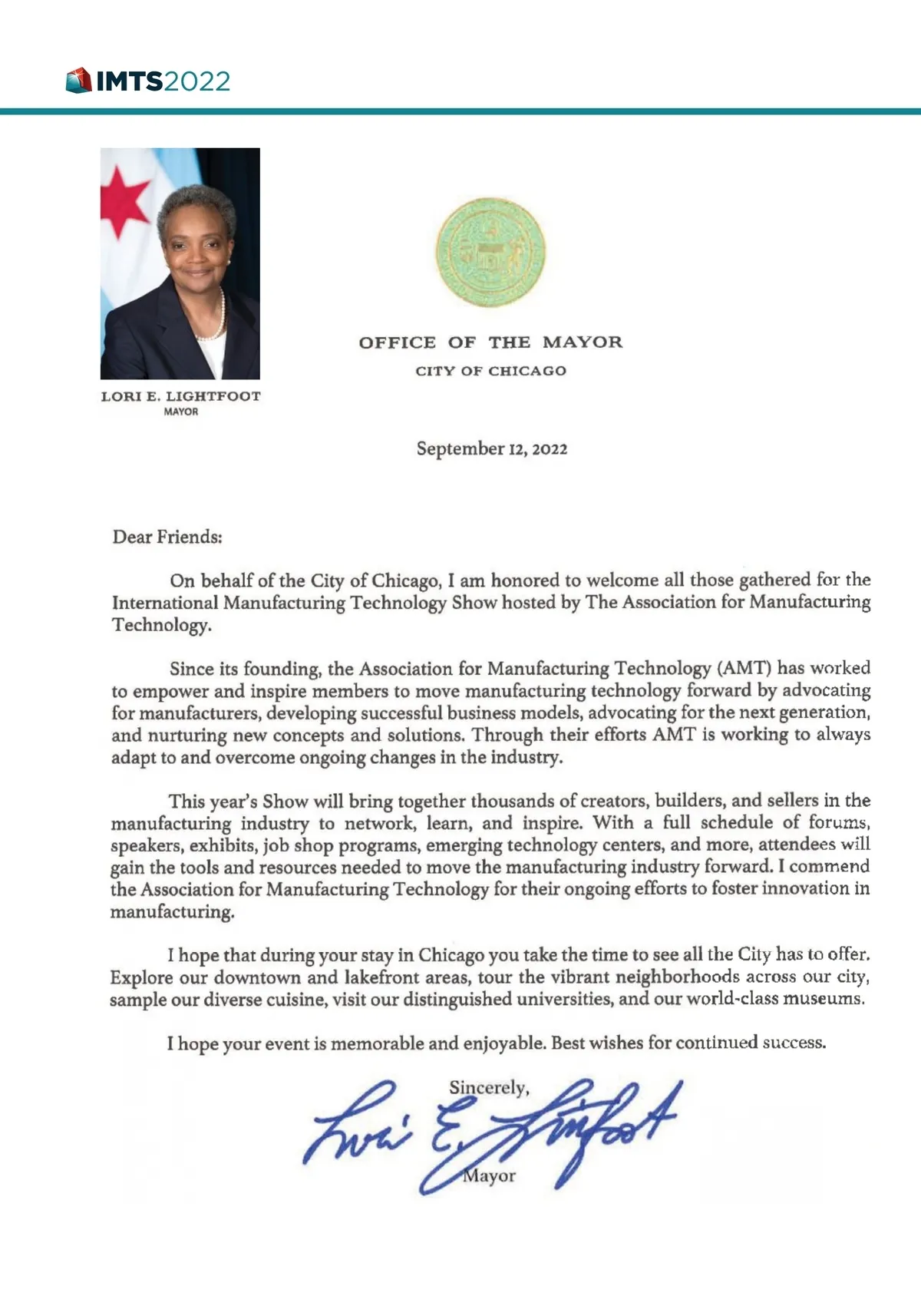 IMTS2022

LORI E. LIGHTFOOT
MAYOR

OFFICE OF THE MAYOR
CITY OF CHICAGO

September 12, 2022

Dear Friends:

On behalf of the City of Chicago, I am honored to welcome all those gathered for the International Manufacturing Technology Show hosted by The Association for Manufacturing Technology.

Since its founding, the Association for Manufacturing Technology (AMT) has worked to empower and inspire members to move manufacturing technology forward by advocating for manufacturers, developing successful business models, advocating for the next generation, and nurturing new concepts and solutions. Through their efforts AMT is working to always adapt to and overcome ongoing changes in the industry.

This year's Show will bring together thousands of creators, builders, and sellers in the manufacturing industry to network, learn, and inspire. With a full schedule of forums, speakers, exhibits, job shop programs, emerging technology centers, and more, attendees will gain the tools and resources needed to move the manufacturing industry forward. I commend the Association for Manufacturing Technology for their ongoing efforts to foster innovation in manufacturing.

I hope that during your stay in Chicago you take the time to see all the City has to offer. Explore our downtown and lakefront areas, tour the vibrant neighborhoods across our city, sample our diverse cuisine, visit our distinguished universities, and our world-class museums.

I hope your event is memorable and enjoyable. Best wishes for continued success.

Sincerely,

Lori E. Lightfoot

Mayor